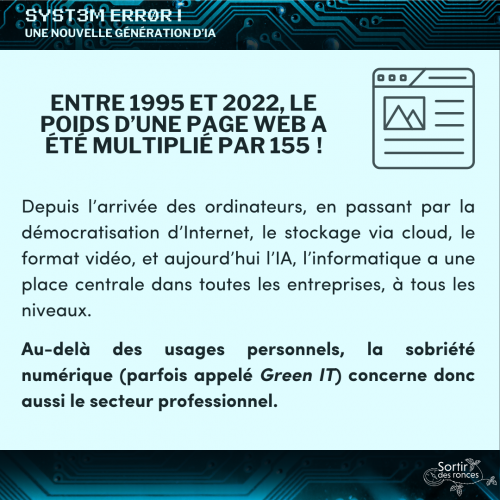 SYST3M ERRØR !
UNE NOUVELLE GÉNÉRATION D'IA

ENTRE 1995 ET 2022, LE POIDS D'UNE PAGE WEB A ÉTÉ MULTIPLIÉ PAR 155 !

Depuis l'arrivée des ordinateurs, en passant par la démocratisation d'Internet, le stockage via cloud, le format vidéo, et aujourd'hui l'IA, l'informatique a une place centrale dans toutes les entreprises, à tous les niveaux.

Au-delà des usages personnels, la sobriété numérique (parfois appelé Green IT) concerne donc aussi le secteur professionnel.

Sortir des ronces